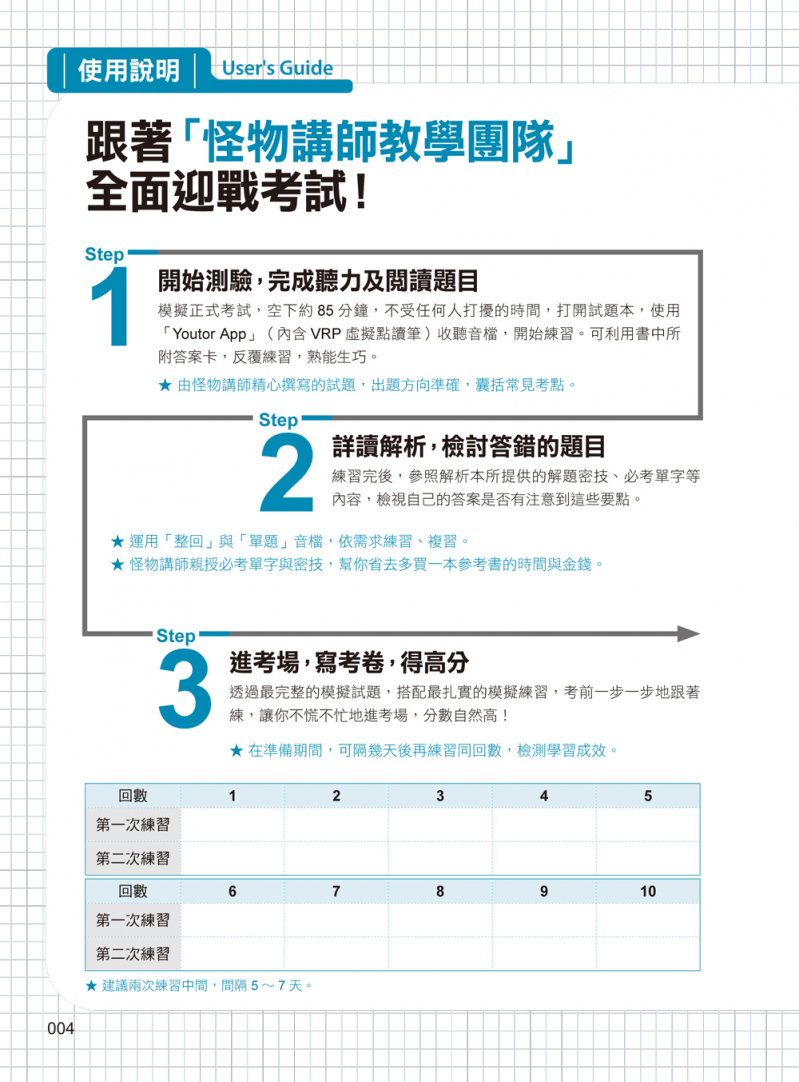 使用說明 User's Guide

跟著「怪物講師教學團隊」全面迎戰考試！

Step 1
開始測驗，完成聽力及閱讀題目
模擬正式考試，空下約 85 分鐘，不受任何人打擾的時間，打開試題本，使用「Youtor App」（內含 VRP 虛擬點讀筆）收聽音檔，開始練習。可利用書中所附答案卡，反覆練習，熟能生巧。
★ 由怪物講師精心撰寫的試題，出題方向準確，囊括常見考點。

Step 2
詳讀解析，檢討答錯的題目
練習完後，參照解析本所提供的解題密技、必考單字等內容，檢視自己的答案是否有注意到這些要點。
★ 運用「整回」與「單題」音檔，依需求練習、複習。
★ 怪物講師親授必考單字與密技，幫你省去多買一本參考書的時間與金錢。

Step 3
進考場，寫考卷，得高分
透過最完整的模擬試題，搭配最扎實的模擬練習，考前一步一步地跟著練，讓你不慌不忙地進考場，分數自然高！
★ 在準備期間，可隔幾天後再練習同回數，檢測學習成效。

| 回數 | 1 | 2 | 3 | 4 | 5 |
|---|---|---|---|---|---|
| 第一次練習 | | | | | |
| 第二次練習 | | | | | |

| 回數 | 6 | 7 | 8 | 9 | 10 |
|---|---|---|---|---|---|
| 第一次練習 | | | | | |
| 第二次練習 | | | | | |

★ 建議兩次練習中間，間隔 5 ～ 7 天。

004